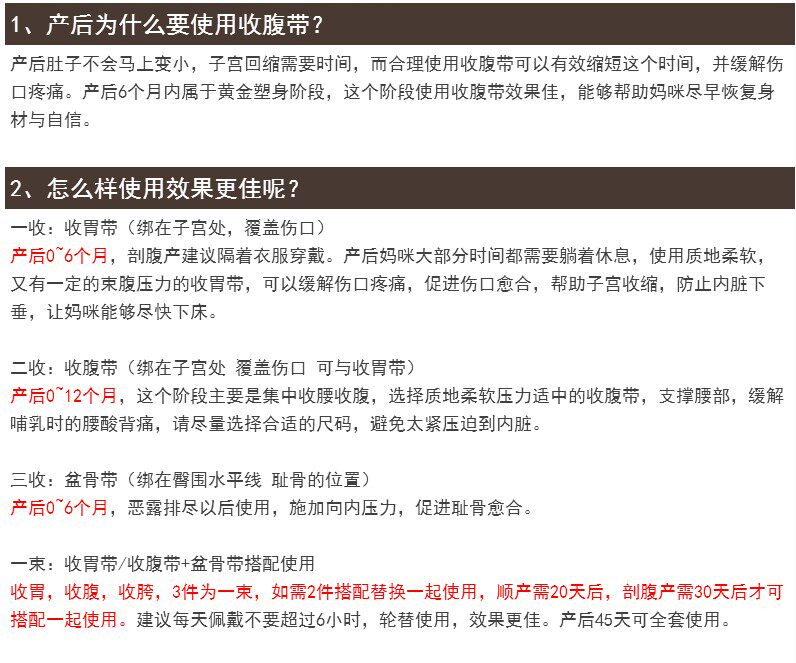 1、产后为什么要使用收腹带？

产后肚子不会马上变小，子宫回缩需要时间，而合理使用收腹带可以有效缩短这个时间，并缓解伤口疼痛。产后6个月内属于黄金塑身阶段，这个阶段使用收腹带效果佳，能够帮助妈咪尽早恢复身材与自信。

2、怎么样使用效果更佳呢？

一收：收胃带（绑在子宫处，覆盖伤口）
产后0~6个月，剖腹产建议隔着衣服穿戴。产后妈咪大部分时间都需要躺着休息，使用质地柔软，又有一定的束腹压力的收胃带，可以缓解伤口疼痛，促进伤口愈合，帮助子宫收缩，防止内脏下垂，让妈咪能够尽快下床。

二收：收腹带（绑在子宫处 覆盖伤口 可与收胃带）
产后0~12个月，这个阶段主要是集中收腰收腹，选择质地柔软压力适中的收腹带，支撑腰部，缓解哺乳时的腰酸背痛，请尽量选择合适的尺码，避免太紧压迫到内脏。

三收：盆骨带（绑在臀围水平线 耻骨的位置）
产后0~6个月，恶露排尽以后使用，施加向内压力，促进耻骨愈合。

一束：收胃带/收腹带+盆骨带搭配使用
收胃，收腹，收胯，3件为一束，如需2件搭配替换一起使用，顺产需20天后，剖腹产需30天后才可搭配一起使用。建议每天佩戴不要超过6小时，轮替使用，效果更佳。产后45天可全套使用。